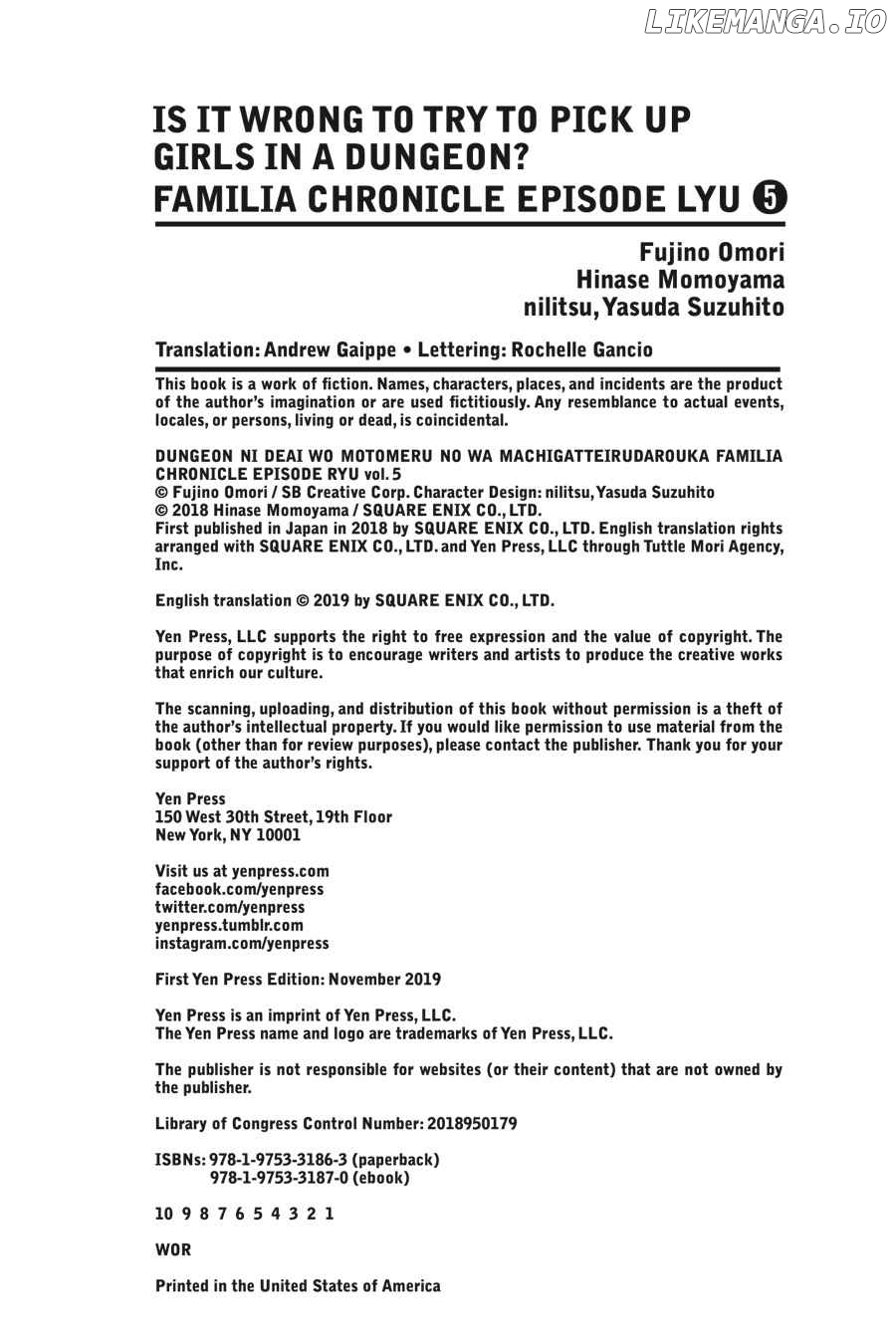 LIKEMANGA.IO

IS IT WRONG TO TRY TO PICK UP GIRLS IN A DUNGEON? FAMILIA CHRONICLE EPISODE LYU 5

Fujino Omori
Hinase Momoyama
nilitsu, Yasuda Suzuhito

Translation: Andrew Gaippe • Lettering: Rochelle Gancio

This book is a work of fiction. Names, characters, places, and incidents are the product of the author's imagination or are used fictitiously. Any resemblance to actual events, locales, or persons, living or dead, is coincidental.

DUNGEON NI DEAI WO MOTOMERU NO WA MACHIGATTEIRUDAROUKA FAMILIA CHRONICLE EPISODE RYU vol. 5
© Fujino Omori / SB Creative Corp. Character Design: nilitsu, Yasuda Suzuhito
© 2018 Hinase Momoyama / SQUARE ENIX CO., LTD.
First published in Japan in 2018 by SQUARE ENIX CO., LTD. English translation rights arranged with SQUARE ENIX CO., LTD. and Yen Press, LLC through Tuttle Mori Agency, Inc.

English translation © 2019 by SQUARE ENIX CO., LTD.

Yen Press, LLC supports the right to free expression and the value of copyright. The purpose of copyright is to encourage writers and artists to produce the creative works that enrich our culture.

The scanning, uploading, and distribution of this book without permission is a theft of the author's intellectual property. If you would like permission to use material from the book (other than for review purposes), please contact the publisher. Thank you for your support of the author's rights.

Yen Press
150 West 30th Street, 19th Floor
New York, NY 10001

Visit us at yenpress.com
facebook.com/yenpress
twitter.com/yenpress
yenpress.tumblr.com
instagram.com/yenpress

First Yen Press Edition: November 2019

Yen Press is an imprint of Yen Press, LLC.
The Yen Press name and logo are trademarks of Yen Press, LLC.

The publisher is not responsible for websites (or their content) that are not owned by the publisher.

Library of Congress Control Number: 2018950179

ISBNs: 978-1-9753-3186-3 (paperback)
978-1-9753-3187-0 (ebook)

10 9 8 7 6 5 4 3 2 1

WOR

Printed in the United States of America